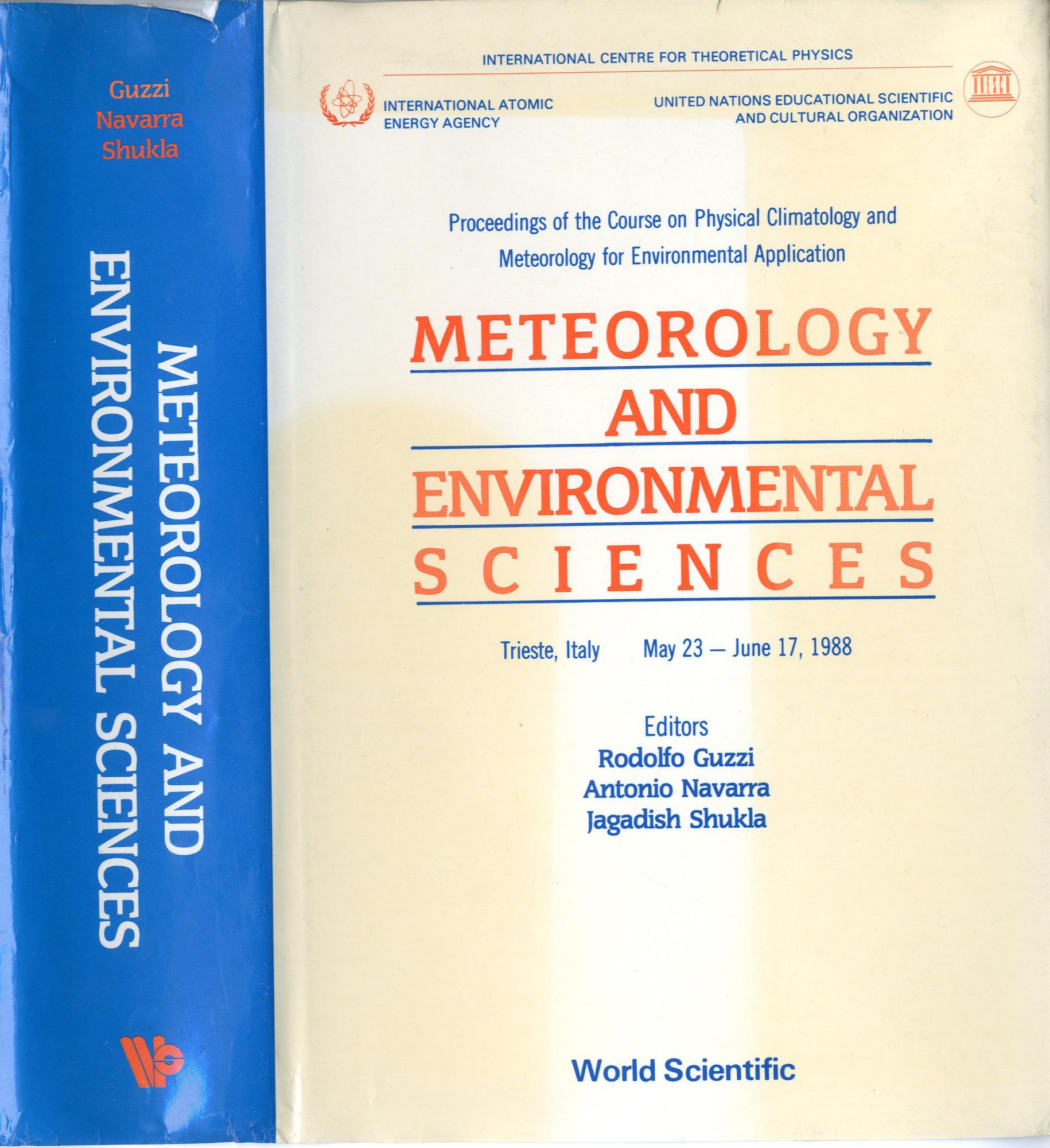 Guzzi
Navarra
Shukla

METEOROLOGY AND
ENVIRONMENTAL SCIENCES

INTERNATIONAL CENTRE FOR THEORETICAL PHYSICS

INTERNATIONAL ATOMIC
ENERGY AGENCY

UNITED NATIONS EDUCATIONAL SCIENTIFIC
AND CULTURAL ORGANIZATION

UNESCO

Proceedings of the Course on Physical Climatology and Meteorology for Environmental Application

METEOROLOGY
AND
ENVIRONMENTAL
SCIENCES

Trieste, Italy May 23 — June 17, 1988

Editors
Rodolfo Guzzi
Antonio Navarra
Jagadish Shukla

World Scientific